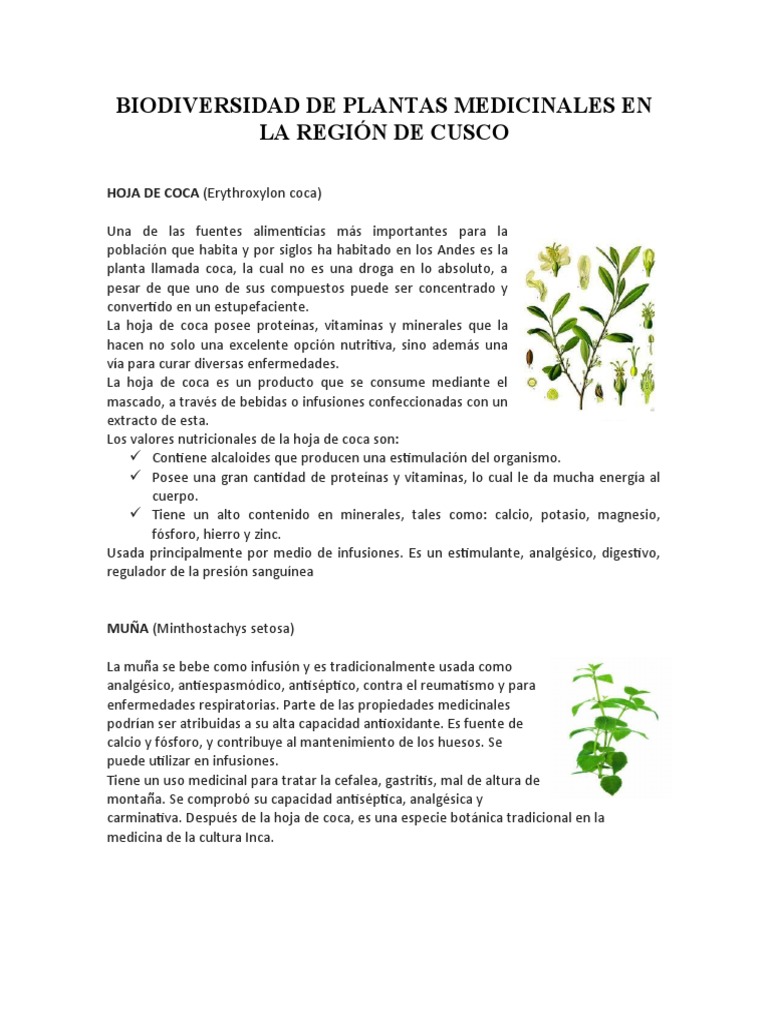 BIODIVERSIDAD DE PLANTAS MEDICINALES EN LA REGIÓN DE CUSCO

HOJA DE COCA (Erythroxylon coca)

Una de las fuentes alimenticias más importantes para la población que habita y por siglos ha habitado en los Andes es la planta llamada coca, la cual no es una droga en lo absoluto, a pesar de que uno de sus compuestos puede ser concentrado y convertido en un estupefaciente.
La hoja de coca posee proteínas, vitaminas y minerales que la hacen no solo una excelente opción nutritiva, sino además una vía para curar diversas enfermedades.
La hoja de coca es un producto que se consume mediante el mascado, a través de bebidas o infusiones confeccionadas con un extracto de esta.
Los valores nutricionales de la hoja de coca son:
✓ Contiene alcaloides que producen una estimulación del organismo.
✓ Posee una gran cantidad de proteínas y vitaminas, lo cual le da mucha energía al cuerpo.
✓ Tiene un alto contenido en minerales, tales como: calcio, potasio, magnesio, fósforo, hierro y zinc.
Usada principalmente por medio de infusiones. Es un estimulante, analgésico, digestivo, regulador de la presión sanguínea

MUÑA (Minthostachys setosa)

La muña se bebe como infusión y es tradicionalmente usada como analgésico, antiespasmódico, antiséptico, contra el reumatismo y para enfermedades respiratorias. Parte de las propiedades medicinales podrían ser atribuidas a su alta capacidad antioxidante. Es fuente de calcio y fósforo, y contribuye al mantenimiento de los huesos. Se puede utilizar en infusiones.
Tiene un uso medicinal para tratar la cefalea, gastritis, mal de altura de montaña. Se comprobó su capacidad antiséptica, analgésica y carminativa. Después de la hoja de coca, es una especie botánica tradicional en la medicina de la cultura Inca.